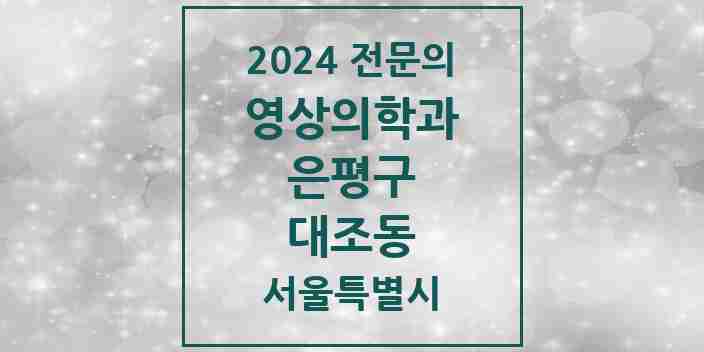 2024 전문의
영상의학과
은평구
대조동
서울특별시